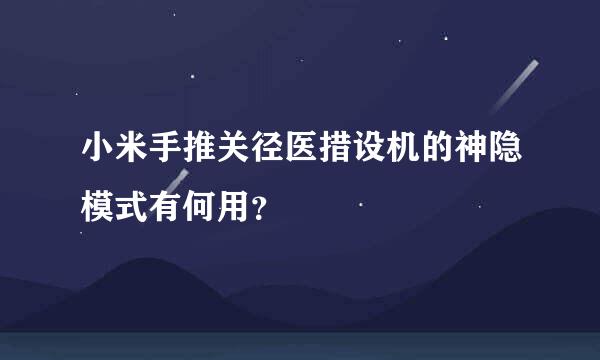 小米手推关径医措设机的神隐模式有何用？